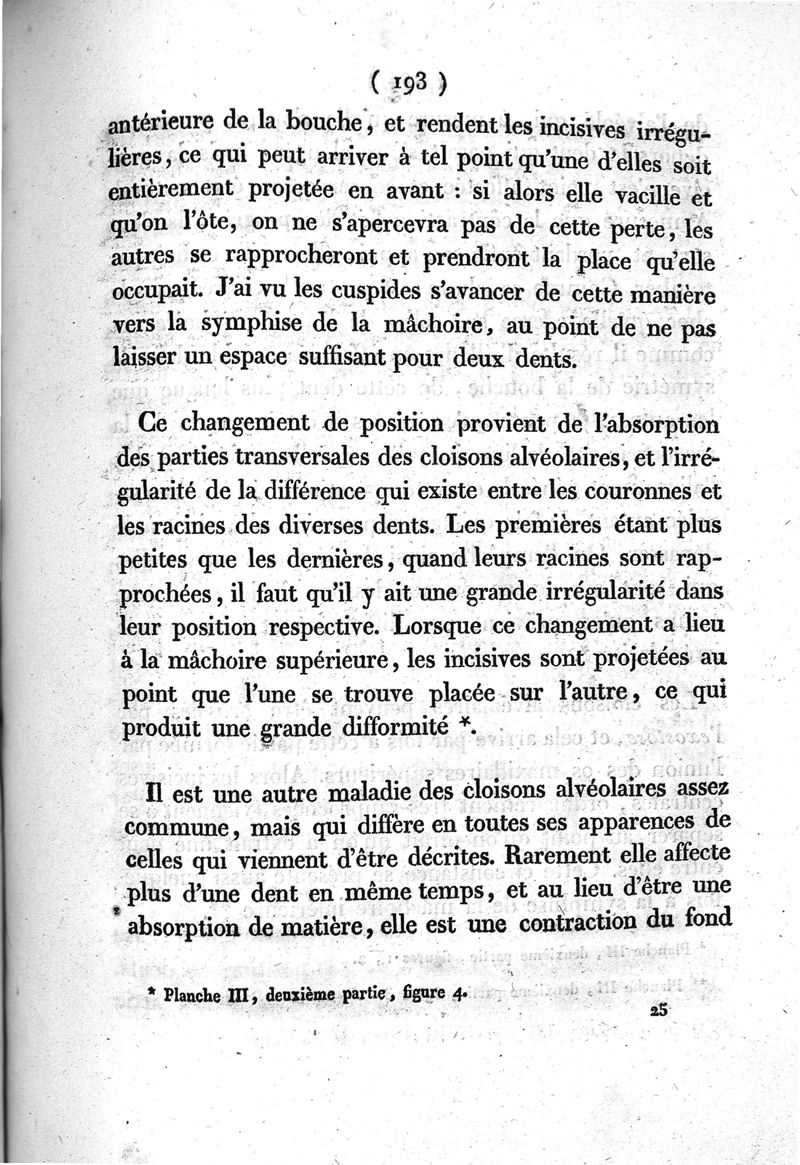 ( 193 )

antérieure de la bouche, et rendent les incisives irrégulières, ce qui peut arriver à tel point qu'une d'elles soit entièrement projetée en avant : si alors elle vacille et qu'on l'ôte, on ne s'apercevra pas de cette perte, les autres se rapprocheront et prendront la place qu'elle occupait. J'ai vu les cuspides s'avancer de cette manière vers la symphise de la mâchoire, au point de ne pas laisser un espace suffisant pour deux dents.

Ce changement de position provient de l'absorption des parties transversales des cloisons alvéolaires, et l'irrégularité de la différence qui existe entre les couronnes et les racines des diverses dents. Les premières étant plus petites que les dernières, quand leurs racines sont rapprochées, il faut qu'il y ait une grande irrégularité dans leur position respective. Lorsque ce changement a lieu à la mâchoire supérieure, les incisives sont projetées au point que l'une se trouve placée sur l'autre, ce qui produit une grande difformité *.

Il est une autre maladie des cloisons alvéolaires assez commune, mais qui diffère en toutes ses apparences de celles qui viennent d'être décrites. Rarement elle affecte plus d'une dent en même temps, et au lieu d'être une absorption de matière, elle est une contraction du fond

* Planche III, deuxième partie, figure 4.

25